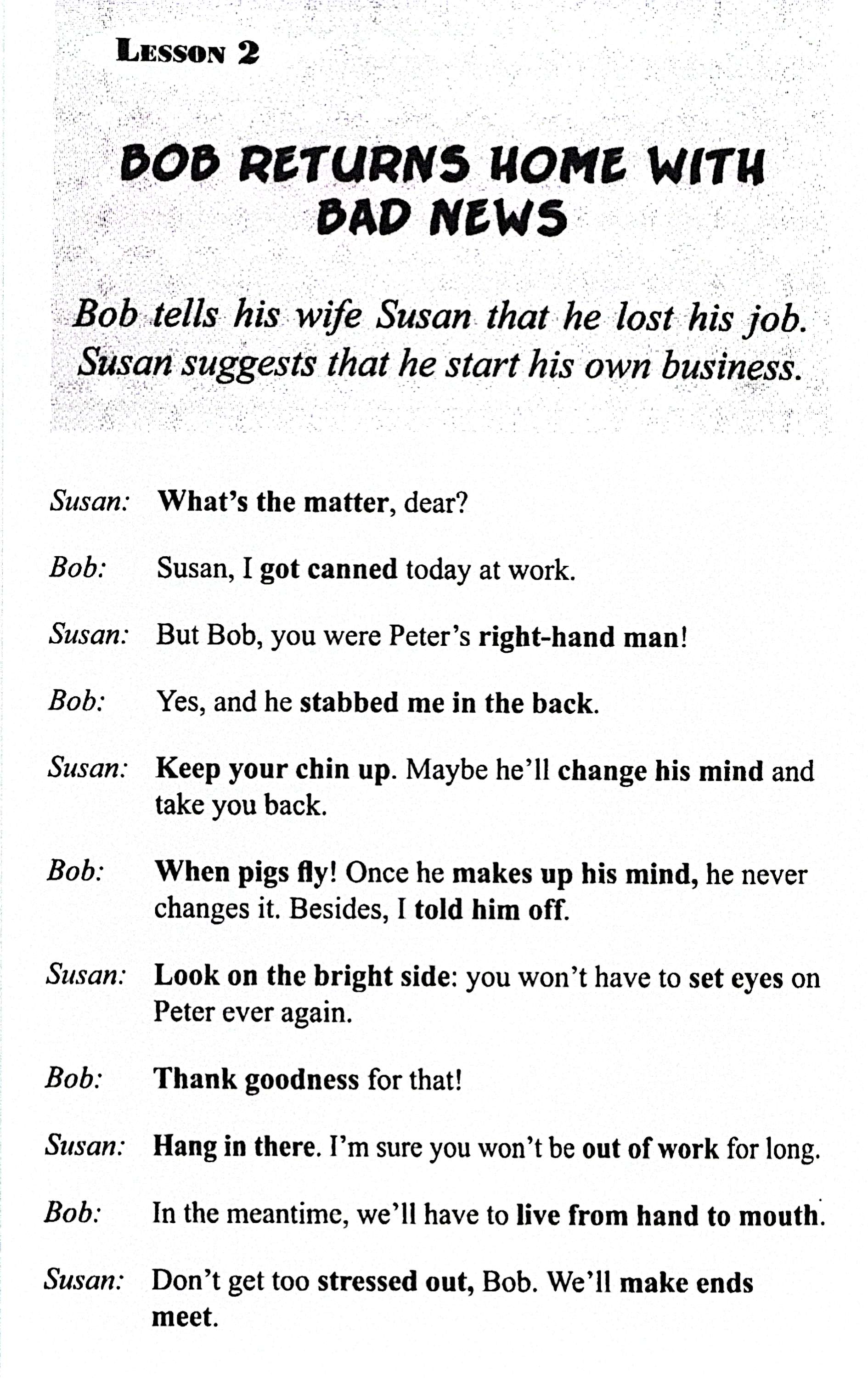 LESSON 2

BOB RETURNS HOME WITH BAD NEWS

Bob tells his wife Susan that he lost his job. Susan suggests that he start his own business.

Susan: What's the matter, dear?

Bob: Susan, I got canned today at work.

Susan: But Bob, you were Peter's right-hand man!

Bob: Yes, and he stabbed me in the back.

Susan: Keep your chin up. Maybe he'll change his mind and take you back.

Bob: When pigs fly! Once he makes up his mind, he never changes it. Besides, I told him off.

Susan: Look on the bright side: you won't have to set eyes on Peter ever again.

Bob: Thank goodness for that!

Susan: Hang in there. I'm sure you won't be out of work for long.

Bob: In the meantime, we'll have to live from hand to mouth.

Susan: Don't get too stressed out, Bob. We'll make ends meet.